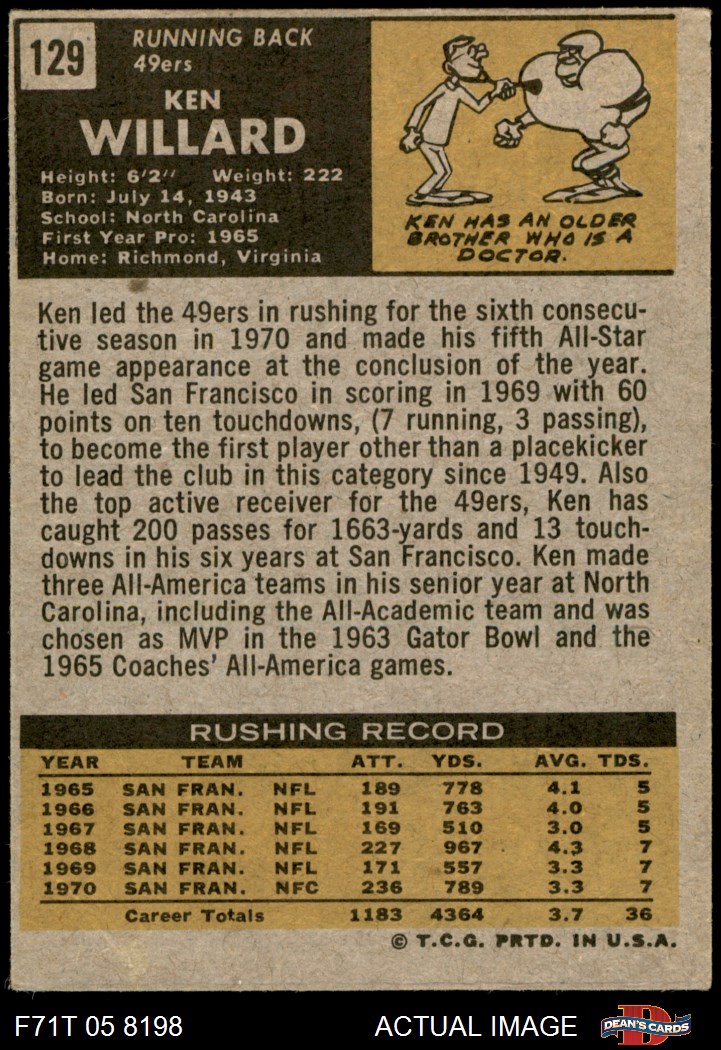 129

RUNNING BACK
49ers

KEN
WILLARD

Height: 6'2" Weight: 222
Born: July 14, 1943
School: North Carolina
First Year Pro: 1965
Home: Richmond, Virginia

KEN HAS AN OLDER BROTHER WHO IS A DOCTOR.

Ken led the 49ers in rushing for the sixth consecutive season in 1970 and made his fifth All-Star game appearance at the conclusion of the year. He led San Francisco in scoring in 1969 with 60 points on ten touchdowns, (7 running, 3 passing), to become the first player other than a placekicker to lead the club in this category since 1949. Also the top active receiver for the 49ers, Ken has caught 200 passes for 1663-yards and 13 touchdowns in his six years at San Francisco. Ken made three All-America teams in his senior year at North Carolina, including the All-Academic team and was chosen as MVP in the 1963 Gator Bowl and the 1965 Coaches' All-America games.

RUSHING RECORD

| YEAR | TEAM | | ATT. | YDS. | AVG. | TDS. |
|---|---|---|---|---|---|---|
| 1965 | SAN FRAN. | NFL | 189 | 778 | 4.1 | 5 |
| 1966 | SAN FRAN. | NFL | 191 | 763 | 4.0 | 5 |
| 1967 | SAN FRAN. | NFL | 169 | 510 | 3.0 | 5 |
| 1968 | SAN FRAN. | NFL | 227 | 967 | 4.3 | 7 |
| 1969 | SAN FRAN. | NFL | 171 | 557 | 3.3 | 7 |
| 1970 | SAN FRAN. | NFC | 236 | 789 | 3.3 | 7 |
| | Career Totals | | 1183 | 4364 | 3.7 | 36 |

© T.C.G. PRTD. IN U.S.A.

F71T 05 8198 ACTUAL IMAGE DEAN'S CARDS